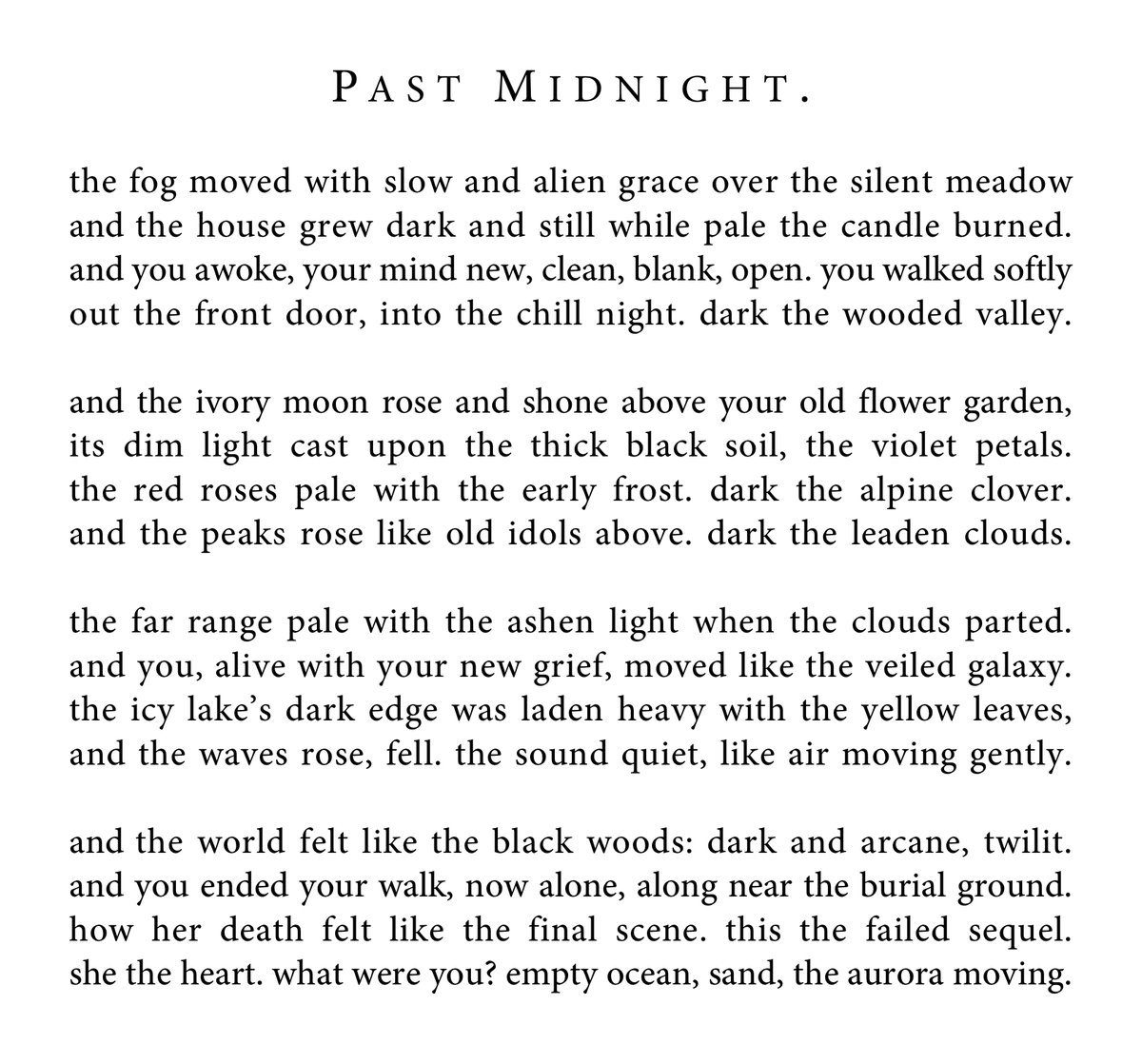 PAST MIDNIGHT.

the fog moved with slow and alien grace over the silent meadow and the house grew dark and still while pale the candle burned. and you awoke, your mind new, clean, blank, open. you walked softly out the front door, into the chill night. dark the wooded valley.

and the ivory moon rose and shone above your old flower garden, its dim light cast upon the thick black soil, the violet petals. the red roses pale with the early frost. dark the alpine clover. and the peaks rose like old idols above. dark the leaden clouds.

the far range pale with the ashen light when the clouds parted. and you, alive with your new grief, moved like the veiled galaxy. the icy lake's dark edge was laden heavy with the yellow leaves, and the waves rose, fell. the sound quiet, like air moving gently.

and the world felt like the black woods: dark and arcane, twilit. and you ended your walk, now alone, along near the burial ground. how her death felt like the final scene. this the failed sequel. she the heart. what were you? empty ocean, sand, the aurora moving.